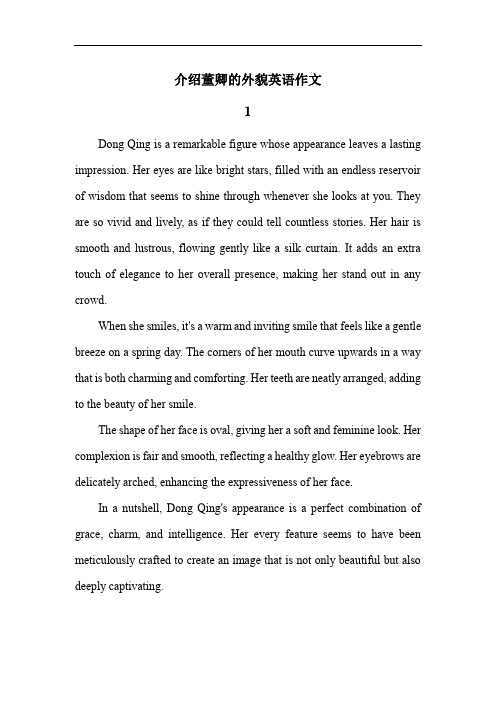 介绍董卿的外貌英语作文

1

Dong Qing is a remarkable figure whose appearance leaves a lasting impression. Her eyes are like bright stars, filled with an endless reservoir of wisdom that seems to shine through whenever she looks at you. They are so vivid and lively, as if they could tell countless stories. Her hair is smooth and lustrous, flowing gently like a silk curtain. It adds an extra touch of elegance to her overall presence, making her stand out in any crowd.

When she smiles, it's a warm and inviting smile that feels like a gentle breeze on a spring day. The corners of her mouth curve upwards in a way that is both charming and comforting. Her teeth are neatly arranged, adding to the beauty of her smile.

The shape of her face is oval, giving her a soft and feminine look. Her complexion is fair and smooth, reflecting a healthy glow. Her eyebrows are delicately arched, enhancing the expressiveness of her face.

In a nutshell, Dong Qing's appearance is a perfect combination of grace, charm, and intelligence. Her every feature seems to have been meticulously crafted to create an image that is not only beautiful but also deeply captivating.